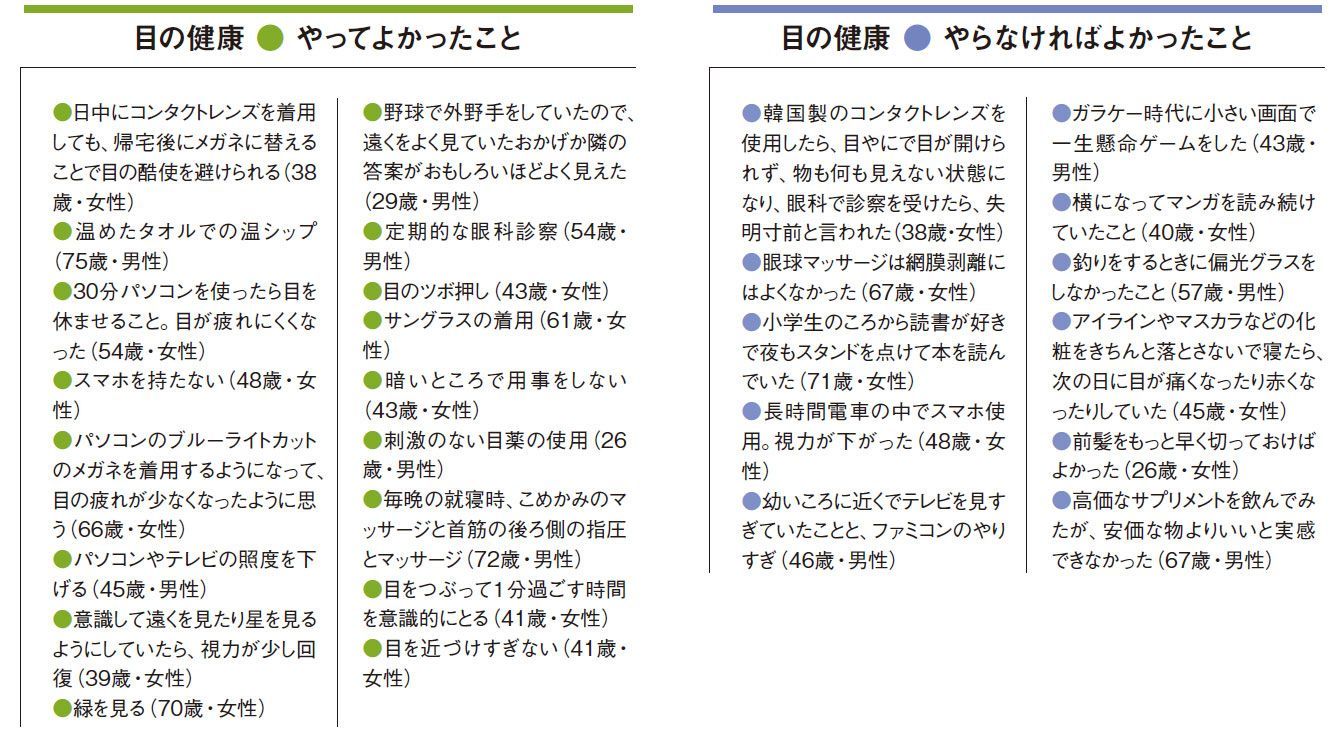 目の健康 ● やってよかったこと

●日中にコンタクトレンズを着用しても、帰宅後にメガネに替えることで目の酷使を避けられる（38歳・女性）
●温めたタオルでの温シップ（75歳・男性）
●30分パソコンを使ったら目を休ませること。目が疲れにくくなった（54歳・女性）
●スマホを持たない（48歳・女性）
●パソコンのブルーライトカットのメガネを着用するようになって、目の疲れが少なくなったように思う（66歳・女性）
●パソコンやテレビの照度を下げる（45歳・男性）
●意識して遠くを見たり星を見るようにしていたら、視力が少し回復（39歳・女性）
●緑を見る（70歳・女性）

●野球で外野手をしていたので、遠くをよく見ていたおかげか隣の答案がおもしろいほどよく見えた（29歳・男性）
●定期的な眼科診察（54歳・男性）
●目のツボ押し（43歳・女性）
●サングラスの着用（61歳・女性）
●暗いところで用事をしない（43歳・女性）
●刺激のない目薬の使用（26歳・男性）
●毎晩の就寝時、こめかみのマッサージと首筋の後ろ側の指圧とマッサージ（72歳・男性）
●目をつぶって1分過ごす時間を意識的にとる（41歳・女性）
●目を近づけすぎない（41歳・女性）

目の健康 ● やらなければよかったこと

●韓国製のコンタクトレンズを使用したら、目やにで目が開けられず、物も何も見えない状態になり、眼科で診察を受けたら、失明寸前と言われた（38歳・女性）
●眼球マッサージは網膜剥離にはよくなかった（67歳・女性）
●小学生のころから読書が好きで夜もスタンドを点けて本を読んでいた（71歳・女性）
●長時間電車の中でスマホ使用。視力が下がった（48歳・女性）
●幼いころに近くでテレビを見すぎていたことと、ファミコンのやりすぎ（46歳・男性）

●ガラケー時代に小さい画面で一生懸命ゲームをした（43歳・男性）
●横になってマンガを読み続けていたこと（40歳・女性）
●釣りをするときに偏光グラスをしなかったこと（57歳・男性）
●アイラインやマスカラなどの化粧をきちんと落とさないで寝たら、次の日に目が痛くなったり赤くなったりしていた（45歳・女性）
●前髪をもっと早く切っておけばよかった（26歳・女性）
●高価なサプリメントを飲んでみたが、安価な物よりいいと実感できなかった（67歳・男性）